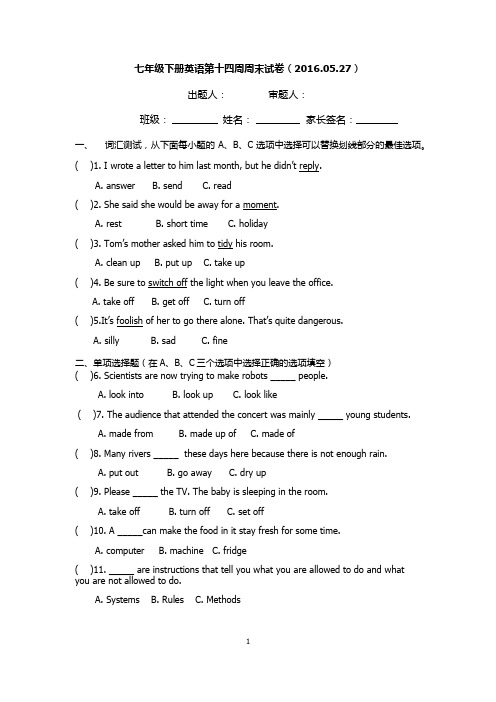 七年级下册英语第十四周周末试卷（2016.05.27）

出题人：　　　审题人：

班级：________ 姓名：________ 家长签名：________

一、　词汇测试，从下面每小题的 A、B、C 选项中选择可以替换划线部分的最佳选项。

(　)1. I wrote a letter to him last month, but he didn't reply.

A. answer　B. send　C. read

(　)2. She said she would be away for a moment.

A. rest　B. short time　C. holiday

(　)3. Tom's mother asked him to tidy his room.

A. clean up　B. put up　C. take up

(　)4. Be sure to switch off the light when you leave the office.

A. take off　B. get off　C. turn off

(　)5.It's foolish of her to go there alone. That's quite dangerous.

A. silly　B. sad　C. fine

二、单项选择题（在 A、B、C 三个选项中选择正确的选项填空）

(　)6. Scientists are now trying to make robots _____ people.

A. look into　B. look up　C. look like

(　)7. The audience that attended the concert was mainly _____ young students.

A. made from　B. made up of　C. made of

(　)8. Many rivers _____ these days here because there is not enough rain.

A. put out　B. go away　C. dry up

(　)9. Please _____ the TV. The baby is sleeping in the room.

A. take off　B. turn off　C. set off

(　)10. A _____can make the food in it stay fresh for some time.

A. computer　B. machine　C. fridge

(　)11. _____ are instructions that tell you what you are allowed to do and what you are not allowed to do.

A. Systems　B. Rules　C. Methods

1